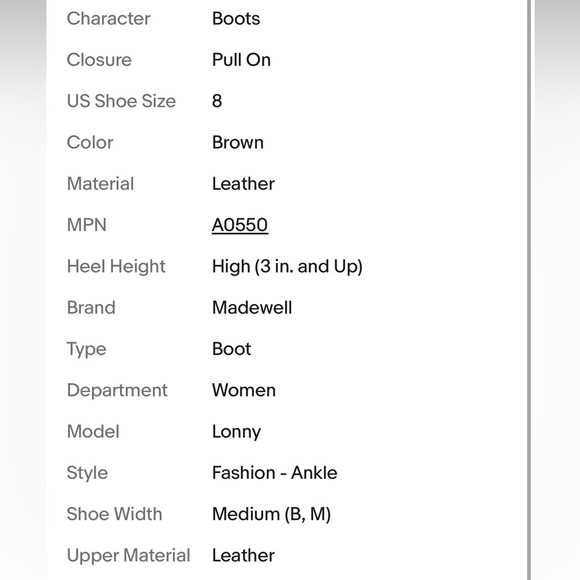 | | |
|---|---|
| Character | Boots |
| Closure | Pull On |
| US Shoe Size | 8 |
| Color | Brown |
| Material | Leather |
| MPN | A0550 |
| Heel Height | High (3 in. and Up) |
| Brand | Madewell |
| Type | Boot |
| Department | Women |
| Model | Lonny |
| Style | Fashion - Ankle |
| Shoe Width | Medium (B, M) |
| Upper Material | Leather |